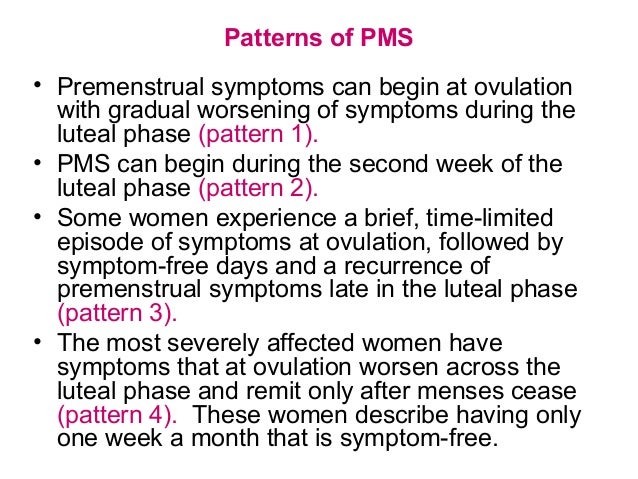 Patterns of PMS

• Premenstrual symptoms can begin at ovulation with gradual worsening of symptoms during the luteal phase (pattern 1).

• PMS can begin during the second week of the luteal phase (pattern 2).

• Some women experience a brief, time-limited episode of symptoms at ovulation, followed by symptom-free days and a recurrence of premenstrual symptoms late in the luteal phase (pattern 3).

• The most severely affected women have symptoms that at ovulation worsen across the luteal phase and remit only after menses cease (pattern 4). These women describe having only one week a month that is symptom-free.